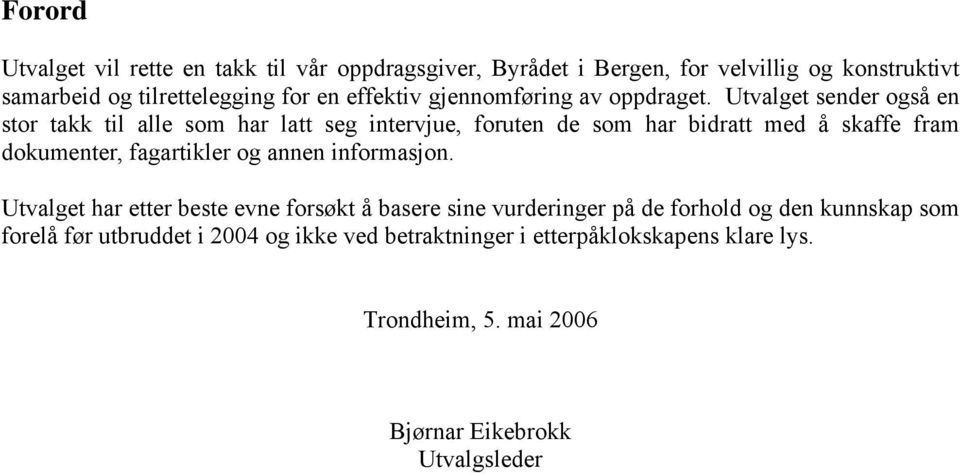 Forord

Utvalget vil rette en takk til vår oppdragsgiver, Byrådet i Bergen, for velvillig og konstruktivt samarbeid og tilrettelegging for en effektiv gjennomføring av oppdraget. Utvalget sender også en stor takk til alle som har latt seg intervjue, foruten de som har bidratt med å skaffe fram dokumenter, fagartikler og annen informasjon.

Utvalget har etter beste evne forsøkt å basere sine vurderinger på de forhold og den kunnskap som forelå før utbruddet i 2004 og ikke ved betraktninger i etterpåklokskapens klare lys.

Trondheim, 5. mai 2006

Bjørnar Eikebrokk
Utvalgsleder